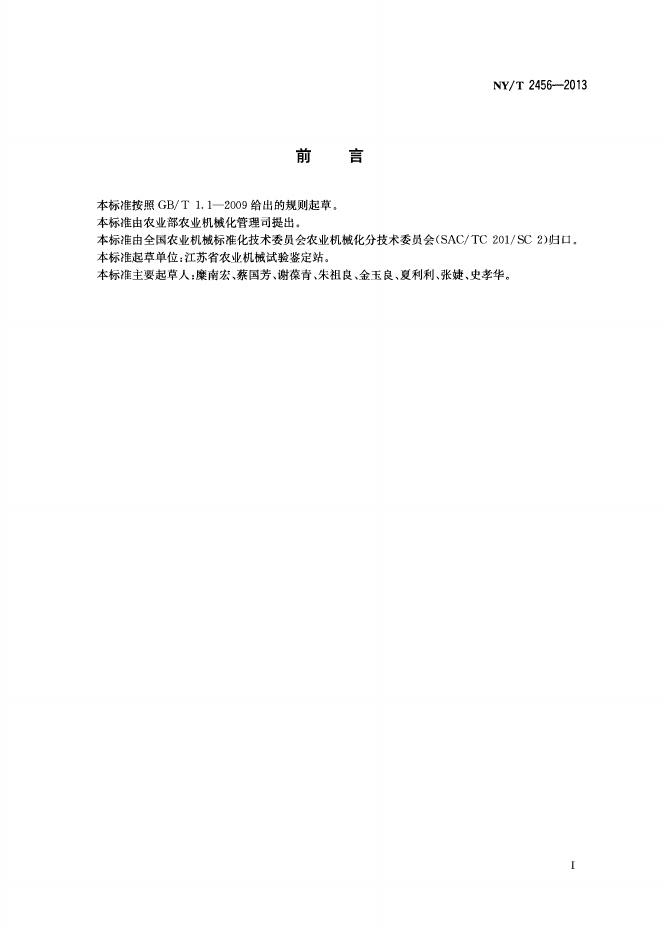 NY/T 2456—2013

前 言

本标准按照GB/T 1.1—2009给出的规则起草。

本标准由农业部农业机械化管理司提出。

本标准由全国农业机械标准化技术委员会农业机械化分技术委员会(SAC/TC 201/SC 2)归口。

本标准起草单位:江苏省农业机械试验鉴定站。

本标准主要起草人:糜南宏、蔡国芳、谢葆青、朱祖良、金玉良、夏利利、张婕、史孝华。

I